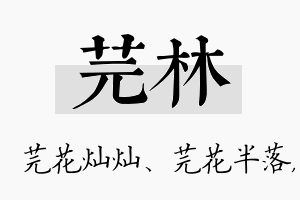 芫林

芫花灿灿、芫花半落，